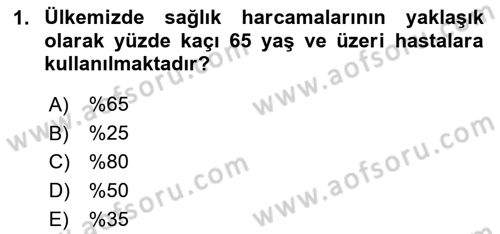 1. Ülkemizde sağlık harcamalarının yaklaşık olarak yüzde kaçı 65 yaş ve üzeri hastalara kullanılmaktadır?

A) %65
B) %25
C) %80
D) %50
E) %35

www.aofsoru.com
www.aofsoru.com
www.aofsoru.com
www.aofsoru.com